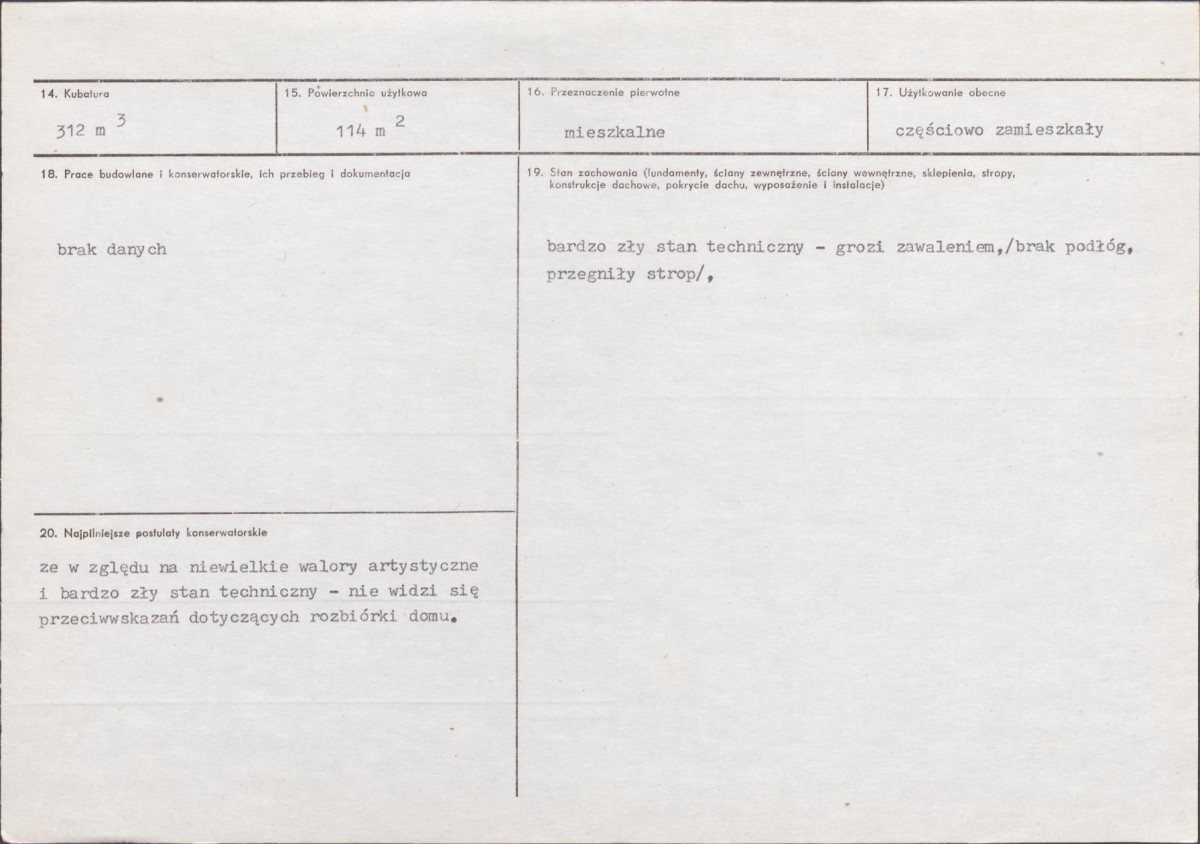 14. Kubatura
312 m $^3$

15. Powierzchnia użytkowa
114 m $^2$

16. Przeznaczenie pierwotne
mieszkalne

17. Użytkowanie obecne
częściowo zamieszkały

18. Prace budowlane i konserwatorskie, ich przebieg i dokumentacja

brak danych

19. Stan zachowania (fundamenty, ściany zewnętrzne, ściany wewnętrzne, sklepienia, stropy, konstrukcje dachowe, pokrycie dachu, wyposażenie i instalacje)

bardzo zły stan techniczny - grozi zawaleniem,/brak podłóg, przegniły strop/,

20. Najpilniejsze postulaty konserwatorskie

ze w zględu na niewielkie walory artystyczne i bardzo zły stan techniczny - nie widzi się przeciwwskazań dotyczących rozbiórki domu.